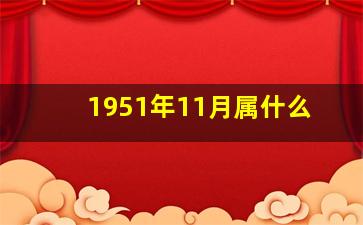 1951年11月属什么